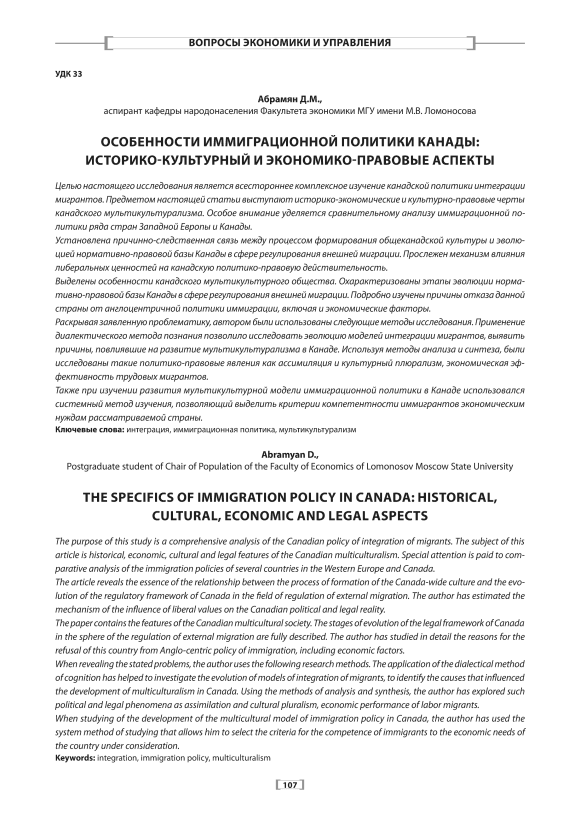 ВОПРОСЫ ЭКОНОМИКИ И УПРАВЛЕНИЯ

УДК 33

Абрамян Д.М.,
аспирант кафедры народонаселения Факультета экономики МГУ имени М.В. Ломоносова

ОСОБЕННОСТИ ИММИГРАЦИОННОЙ ПОЛИТИКИ КАНАДЫ: ИСТОРИКО-КУЛЬТУРНЫЙ И ЭКОНОМИКО-ПРАВОВЫЕ АСПЕКТЫ

Целью настоящего исследования является всестороннее комплексное изучение канадской политики интеграции мигрантов. Предметом настоящей статьи выступают историко-экономические и культурно-правовые черты канадского мультикультурализма. Особое внимание уделяется сравнительному анализу иммиграционной политики ряда стран Западной Европы и Канады.
Установлена причинно-следственная связь между процессом формирования общеканадской культуры и эволюцией нормативно-правовой базы Канады в сфере регулирования внешней миграции. Прослежен механизм влияния либеральных ценностей на канадскую политико-правовую действительность.
Выделены особенности канадского мультикультурного общества. Охарактеризованы этапы эволюции нормативно-правовой базы Канады в сфере регулирования внешней миграции. Подробно изучены причины отказа данной страны от англоцентричной политики иммиграции, включая и экономические факторы.
Раскрывая заявленную проблематику, автором были использованы следующие методы исследования. Применение диалектического метода познания позволило исследовать эволюцию моделей интеграции мигрантов, выявить причины, повлиявшие на развитие мультикультурализма в Канаде. Используя методы анализа и синтеза, были исследованы такие политико-правовые явления как ассимиляция и культурный плюрализм, экономическая эффективность трудовых мигрантов.
Также при изучении развития мультикультурной модели иммиграционной политики в Канаде использовался системный метод изучения, позволяющий выделить критерии компетентности иммигрантов экономическим нуждам рассматриваемой страны.
Ключевые слова: интеграция, иммиграционная политика, мультикультурализм

Abramyan D.,
Postgraduate student of Chair of Population of the Faculty of Economics of Lomonosov Moscow State University

THE SPECIFICS OF IMMIGRATION POLICY IN CANADA: HISTORICAL, CULTURAL, ECONOMIC AND LEGAL ASPECTS

The purpose of this study is a comprehensive analysis of the Canadian policy of integration of migrants. The subject of this article is historical, economic, cultural and legal features of the Canadian multiculturalism. Special attention is paid to comparative analysis of the immigration policies of several countries in the Western Europe and Canada.
The article reveals the essence of the relationship between the process of formation of the Canada-wide culture and the evolution of the regulatory framework of Canada in the field of regulation of external migration. The author has estimated the mechanism of the influence of liberal values on the Canadian political and legal reality.
The paper contains the features of the Canadian multicultural society. The stages of evolution of the legal framework of Canada in the sphere of the regulation of external migration are fully described. The author has studied in detail the reasons for the refusal of this country from Anglo-centric policy of immigration, including economic factors.
When revealing the stated problems, the author uses the following research methods. The application of the dialectical method of cognition has helped to investigate the evolution of models of integration of migrants, to identify the causes that influenced the development of multiculturalism in Canada. Using the methods of analysis and synthesis, the author has explored such political and legal phenomena as assimilation and cultural pluralism, economic performance of labor migrants.
When studying of the development of the multicultural model of immigration policy in Canada, the author has used the system method of studying that allows him to select the criteria for the competence of immigrants to the economic needs of the country under consideration.
Keywords: integration, immigration policy, multiculturalism

107